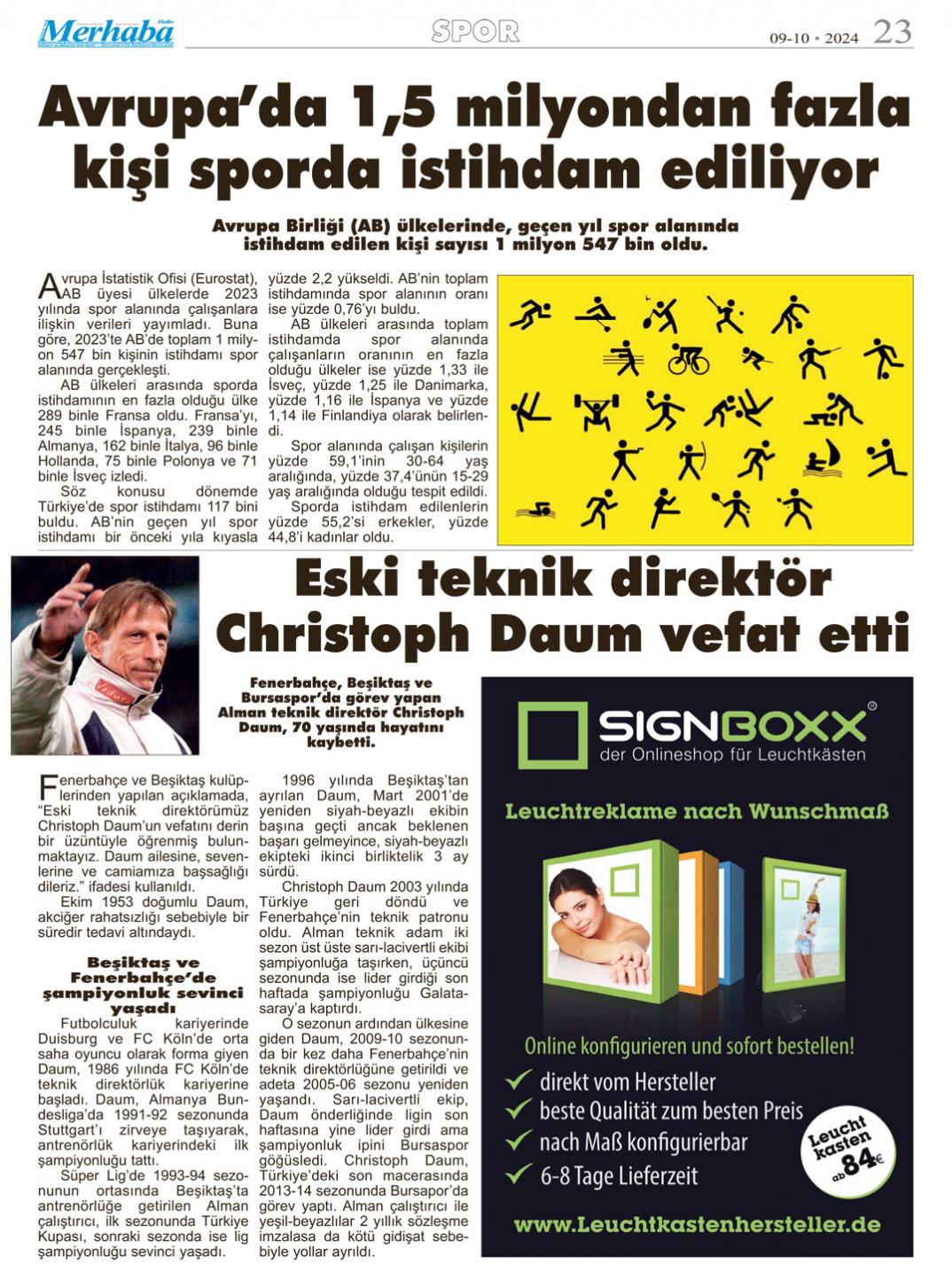 Merhaba

SPOR

09-10 • 2024 23

Avrupa'da 1,5 milyondan fazla kişi sporda istihdam ediliyor

Avrupa Birliği (AB) ülkelerinde, geçen yıl spor alanında istihdam edilen kişi sayısı 1 milyon 547 bin oldu.

Avrupa İstatistik Ofisi (Eurostat), AB üyesi ülkelerde 2023 yılında spor alanında çalışanlara ilişkin verileri yayımladı. Buna göre, 2023'te AB'de toplam 1 milyon 547 bin kişinin istihdamı spor alanında gerçekleşti.

AB ülkeleri arasında sporda istihdamının en fazla olduğu ülke 289 binle Fransa oldu. Fransa'yı, 245 binle İspanya, 239 binle Almanya, 162 binle İtalya, 96 binle Hollanda, 75 binle Polonya ve 71 binle İsveç izledi.

Söz konusu dönemde Türkiye'de spor istihdamı 117 bini buldu. AB'nin geçen yıl spor istihdamı bir önceki yıla kıyasla yüzde 2,2 yükseldi. AB'nin toplam istihdamında spor alanının oranı ise yüzde 0,76'yı buldu.

AB ülkeleri arasında toplam istihdamda spor alanında çalışanların oranının en fazla olduğu ülkeler ise yüzde 1,33 ile İsveç, yüzde 1,25 ile Danimarka, yüzde 1,16 ile İspanya ve yüzde 1,14 ile Finlandiya olarak belirlendi.

Spor alanında çalışan kişilerin yüzde 59,1'inin 30-64 yaş aralığında, yüzde 37,4'ünün 15-29 yaş aralığında olduğu tespit edildi.

Sporda istihdam edilenlerin yüzde 55,2'si erkekler, yüzde 44,8'i kadınlar oldu.

Eski teknik direktör Christoph Daum vefat etti

Fenerbahçe, Beşiktaş ve Bursaspor'da görev yapan Alman teknik direktör Christoph Daum, 70 yaşında hayatını kaybetti.

Fenerbahçe ve Beşiktaş kulüplerinden yapılan açıklamada, "Eski teknik direktörümüz Christoph Daum'un vefatını derin bir üzüntüyle öğrenmiş bulunmaktayız. Daum ailesine, sevenlerine ve camiamıza başsağlığı dileriz." ifadesi kullanıldı.

Ekim 1953 doğumlu Daum, akciğer rahatsızlığı sebebiyle bir süredir tedavi altındaydı.

Beşiktaş ve Fenerbahçe'de şampiyonluk sevinci yaşadı

Futbolculuk kariyerinde Duisburg ve FC Köln'de orta saha oyuncu olarak forma giyen Daum, 1986 yılında FC Köln'de teknik direktörlük kariyerine başladı. Daum, Almanya Bundesliga'da 1991-92 sezonunda Stuttgart'ı zirveye taşıyarak, antrenörlük kariyerindeki ilk şampiyonluğu tattı.

Süper Lig'de 1993-94 sezonunun ortasında Beşiktaş'ta antrenörlüğe getirilen Alman çalıştırıcı, ilk sezonunda Türkiye Kupası, sonraki sezonda ise lig şampiyonluğu sevinci yaşadı.

1996 yılında Beşiktaş'tan ayrılan Daum, Mart 2001'de yeniden siyah-beyazlı ekibin başına geçti ancak beklenen başarı gelmeyince, siyah-beyazlı ekipteki ikinci birliktelik 3 ay sürdü.

Christoph Daum 2003 yılında Türkiye geri döndü ve Fenerbahçe'nin teknik patronu oldu. Alman teknik adam iki sezon üst üste sarı-lacivertli ekibi şampiyonluğa taşırken, üçüncü sezonunda ise lider girdiği son haftada şampiyonluğu Galatasaray'a kaptırdı.

O sezonun ardından ülkesine giden Daum, 2009-10 sezonunda bir kez daha Fenerbahçe'nin teknik direktörlüğüne getirildi ve adeta 2005-06 sezonu yeniden yaşandı. Sarı-lacivertli ekip, Daum önderliğinde ligin son haftasına yine lider girdi ama şampiyonluk ipini Bursaspor göğüsledi. Christoph Daum, Türkiye'deki son macerasında 2013-14 sezonunda Bursapor'da görev yaptı. Alman çalıştırıcı ile yeşil-beyazlılar 2 yıllık sözleşme imzalasa da kötü gidişat sebebiyle yollar ayrıldı.

SIGNBOXX®
der Onlineshop für Leuchtkästen

Leuchtreklame nach Wunschmaß

Online konfigurieren und sofort bestellen!
direkt vom Hersteller
beste Qualität zum besten Preis
nach Maß konfigurierbar
6-8 Tage Lieferzeit

Leucht kasten ab 84€

www.Leuchtkastenhersteller.de